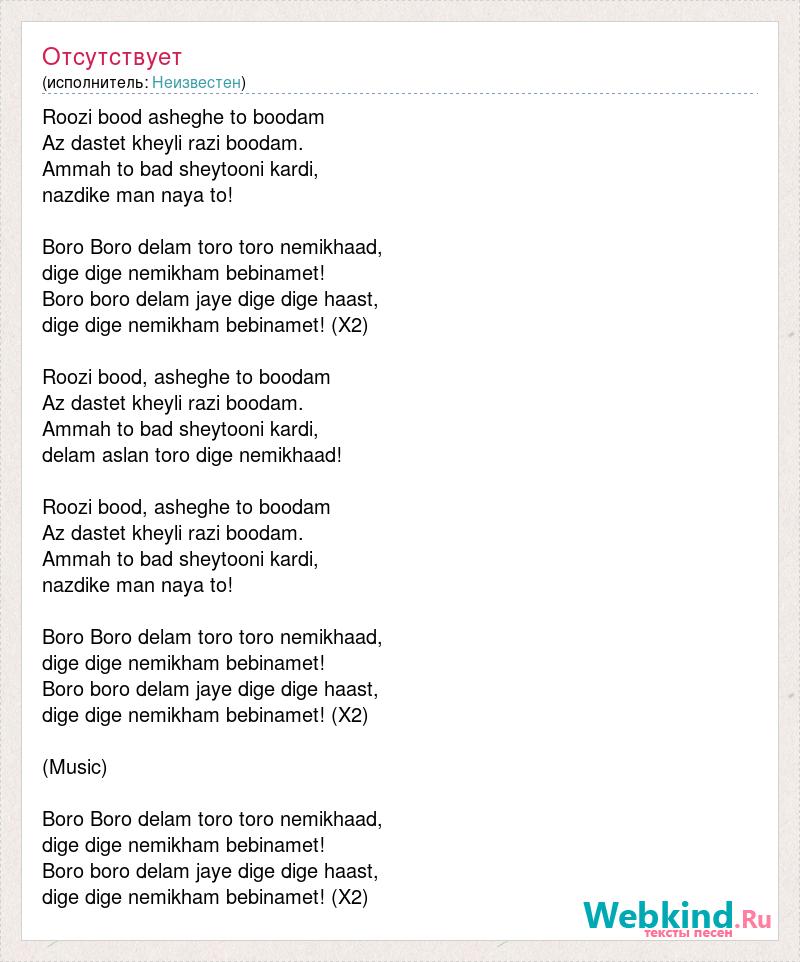 Отсутствует
(исполнитель: Неизвестен)

Roozi bood asheghe to boodam
Az dastet kheyli razi boodam.
Ammah to bad sheytooni kardi,
nazdike man naya to!

Boro Boro delam toro toro nemikhaad,
dige dige nemikham bebinamet!
Boro boro delam jaye dige dige haast,
dige dige nemikham bebinamet! (X2)

Roozi bood, asheghe to boodam
Az dastet kheyli razi boodam.
Ammah to bad sheytooni kardi,
delam aslan toro dige nemikhaad!

Roozi bood, asheghe to boodam
Az dastet kheyli razi boodam.
Ammah to bad sheytooni kardi,
nazdike man naya to!

Boro Boro delam toro toro nemikhaad,
dige dige nemikham bebinamet!
Boro boro delam jaye dige dige haast,
dige dige nemikham bebinamet! (X2)

(Music)

Boro Boro delam toro toro nemikhaad,
dige dige nemikham bebinamet!
Boro boro delam jaye dige dige haast,
dige dige nemikham bebinamet! (X2)

Webkind.Ru
тексты песен